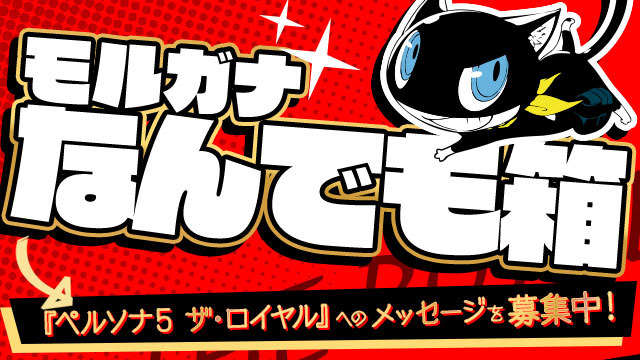 モルガナ
なんでも箱

『ペルソナ5 ザ・ロイヤル』へのメッセージを募集中！